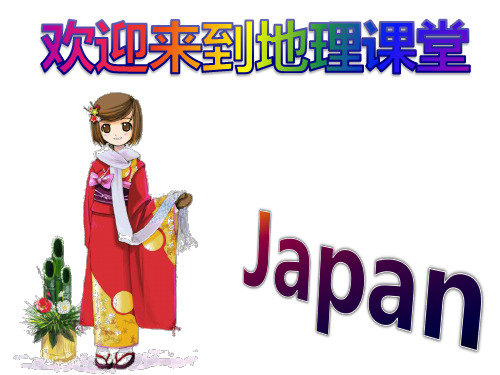 欢迎来到地理课堂

Japan